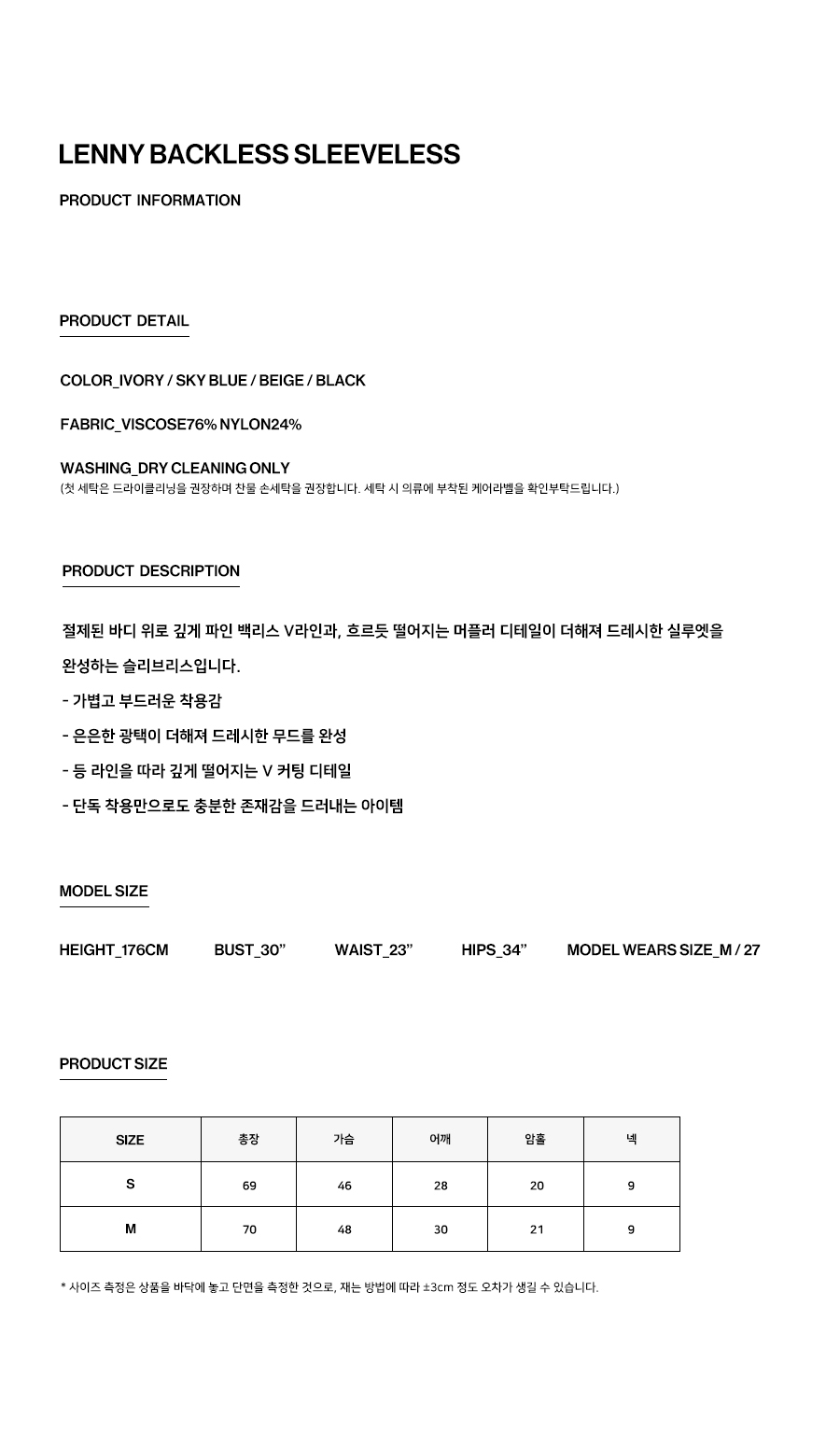 LENNY BACKLESS SLEEVELESS

PRODUCT INFORMATION

PRODUCT DETAIL

COLOR_IVORY / SKY BLUE / BEIGE / BLACK

FABRIC_VISCOSE76% NYLON24%

WASHING_DRY CLEANING ONLY
(첫 세탁은 드라이클리닝을 권장하며 찬물 손세탁을 권장합니다. 세탁 시 의류에 부착된 케어라벨을 확인부탁드립니다.)

PRODUCT DESCRIPTION

절제된 바디 위로 깊게 파인 백리스 V라인과, 흐르듯 떨어지는 머플러 디테일이 더해져 드레시한 실루엣을 완성하는 슬리브리스입니다.

- 가볍고 부드러운 착용감
- 은은한 광택이 더해져 드레시한 무드를 완성
- 등 라인을 따라 깊게 떨어지는 V 커팅 디테일
- 단독 착용만으로도 충분한 존재감을 드러내는 아이템

MODEL SIZE

HEIGHT_176CM BUST_30" WAIST_23" HIPS_34" MODEL WEARS SIZE_M / 27

PRODUCT SIZE

| SIZE | 총장 | 가슴 | 어깨 | 암홀 | 넥 |
|---|---|---|---|---|---|
| S | 69 | 46 | 28 | 20 | 9 |
| M | 70 | 48 | 30 | 21 | 9 |

* 사이즈 측정은 상품을 바닥에 놓고 단면을 측정한 것으로, 재는 방법에 따라 ±3cm 정도 오차가 생길 수 있습니다.